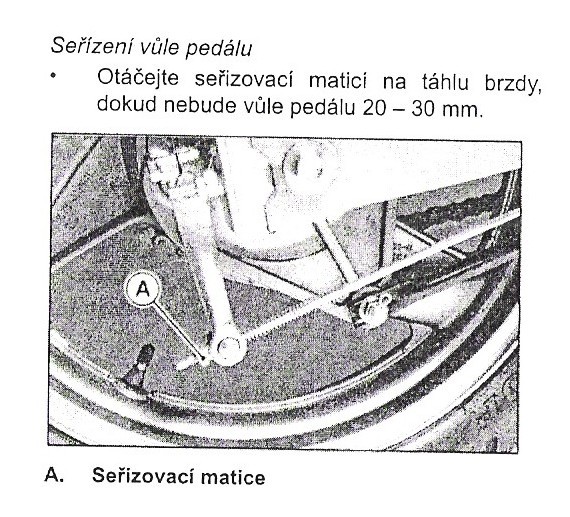 Seřízení vůle pedálu

• Otáčejte seřizovací maticí na táhlu brzdy, dokud nebude vůle pedálu 20 – 30 mm.

A

A. Seřizovací matice